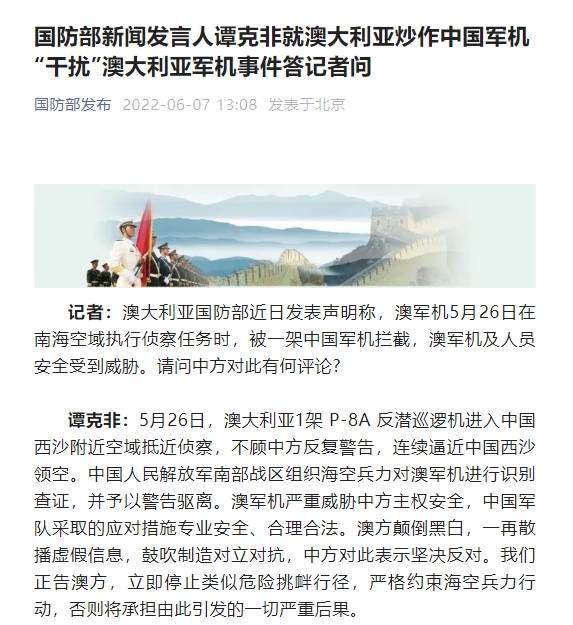 国防部新闻发言人谭克非就澳大利亚炒作中国军机“干扰”澳大利亚军机事件答记者问

国防部发布 2022-06-07 13:08 发表于北京

记者：澳大利亚国防部近日发表声明称，澳军机5月26日在南海空域执行侦察任务时，被一架中国军机拦截，澳军机及人员安全受到威胁。请问中方对此有何评论？

谭克非：5月26日，澳大利亚1架 P-8A 反潜巡逻机进入中国西沙附近空域抵近侦察，不顾中方反复警告，连续逼近中国西沙领空。中国人民解放军南部战区组织海空兵力对澳军机进行识别查证，并予以警告驱离。澳军机严重威胁中方主权安全，中国军队采取的应对措施专业安全、合理合法。澳方颠倒黑白，一再散播虚假信息，鼓吹制造对立对抗，中方对此表示坚决反对。我们正告澳方，立即停止类似危险挑衅行径，严格约束海空兵力行动，否则将承担由此引发的一切严重后果。